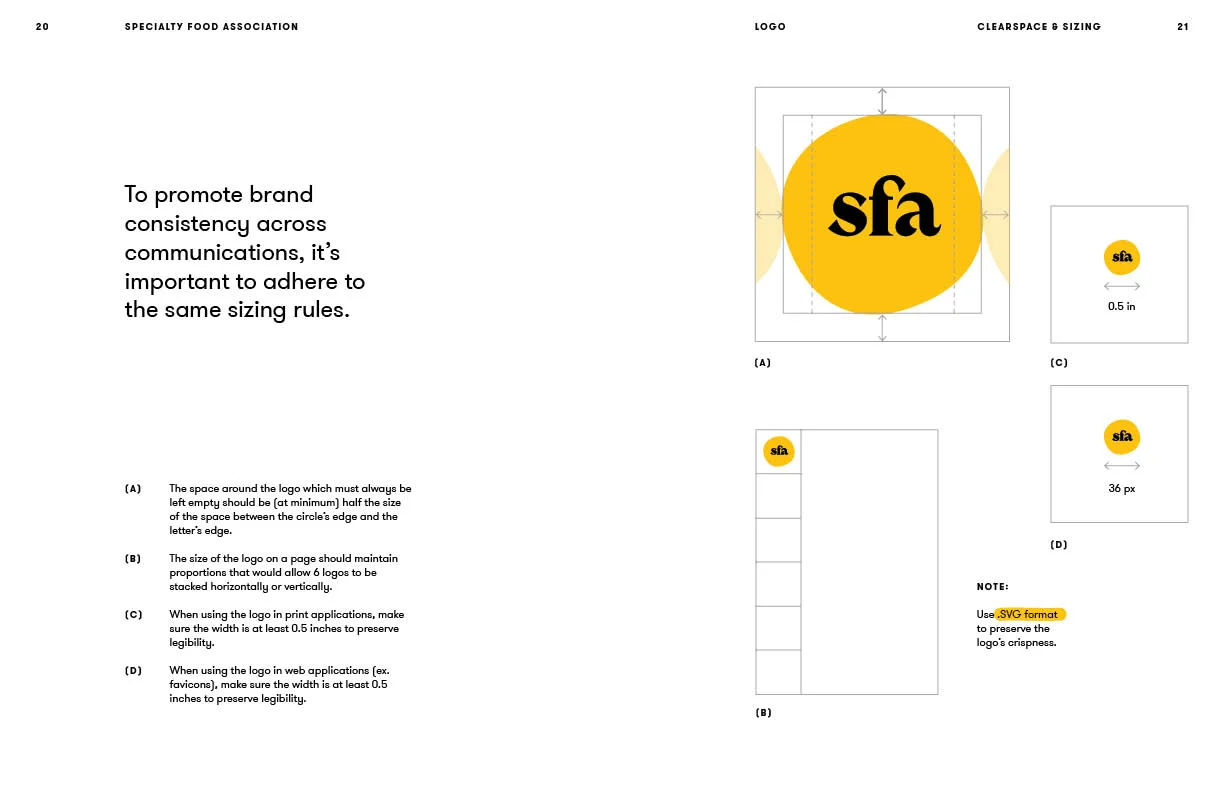 20 SPECIALTY FOOD ASSOCIATION

To promote brand consistency across communications, it's important to adhere to the same sizing rules.

(A) The space around the logo which must always be left empty should be (at minimum) half the size of the space between the circle's edge and the letter's edge.

(B) The size of the logo on a page should maintain proportions that would allow 6 logos to be stacked horizontally or vertically.

(C) When using the logo in print applications, make sure the width is at least 0.5 inches to preserve legibility.

(D) When using the logo in web applications (ex. favicons), make sure the width is at least 0.5 inches to preserve legibility.

LOGO CLEARSPACE & SIZING 21

sfa

(A)

sfa

0.5 in

(C)

sfa

36 px

(D)

sfa

(B)

NOTE:

Use .SVG format to preserve the logo's crispness.